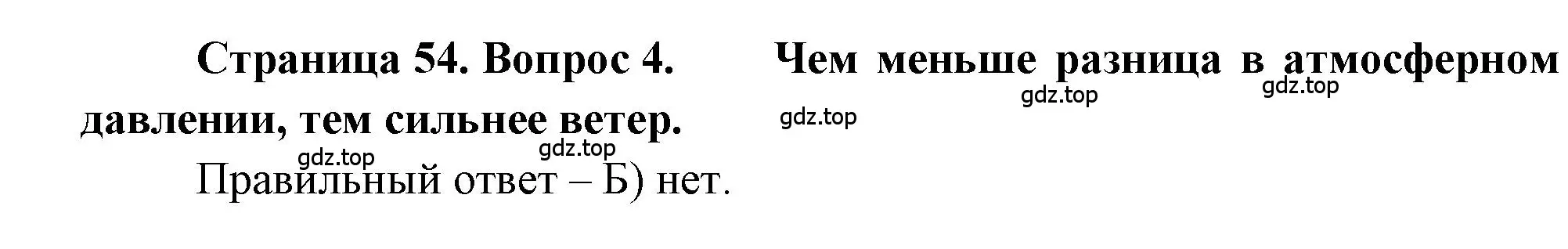 Страница 54. Вопрос 4. Чем меньше разница в атмосферном давлении, тем сильнее ветер.

gdz.top gdz.top gdz.top gdz.top gdz.top

Правильный ответ – Б) нет.